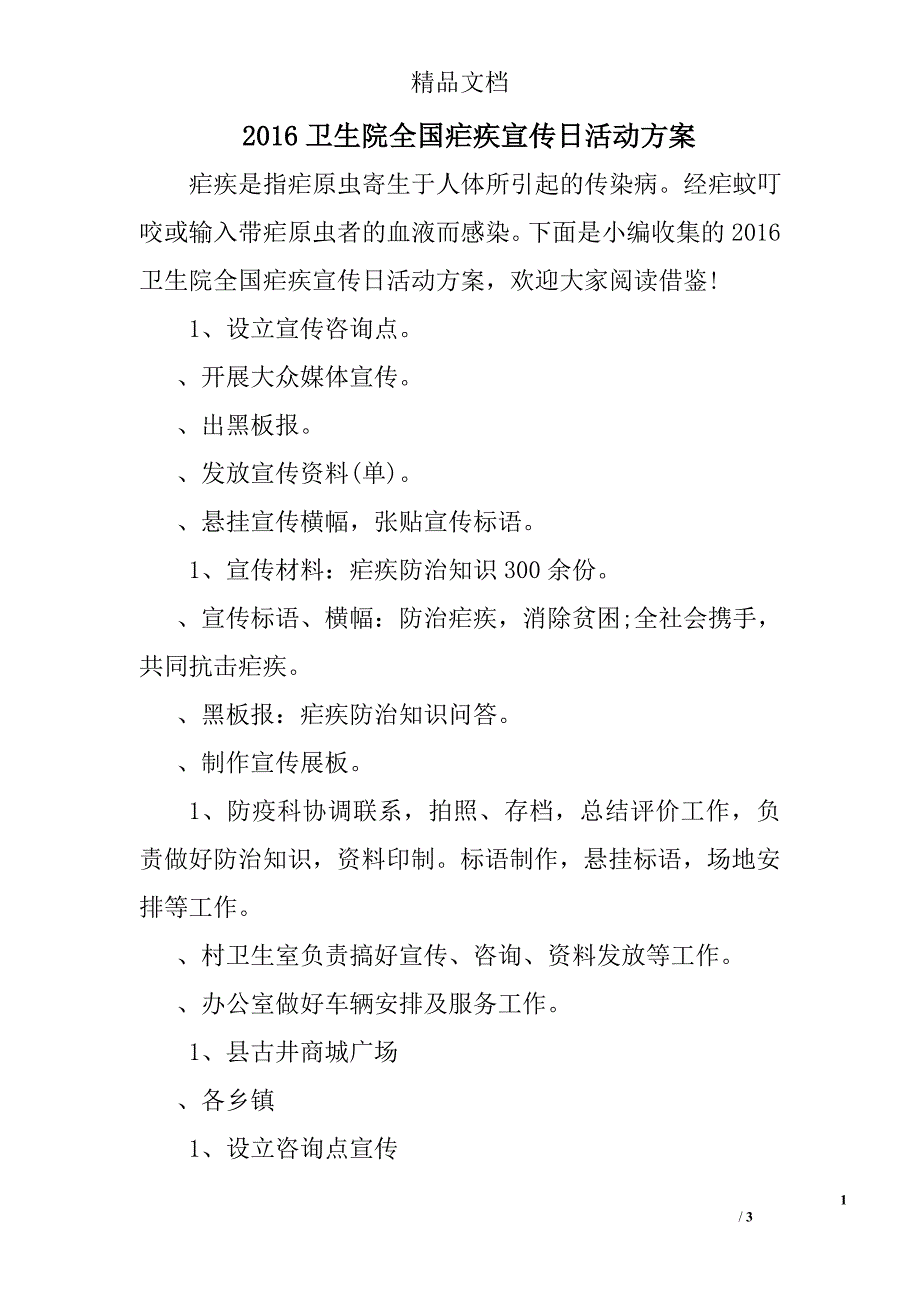 精品文档

2016 卫生院全国疟疾宣传日活动方案

疟疾是指疟原虫寄生于人体所引起的传染病。经疟蚊叮咬或输入带疟原虫者的血液而感染。下面是小编收集的 2016 卫生院全国疟疾宣传日活动方案，欢迎大家阅读借鉴!

1、设立宣传咨询点。

、开展大众媒体宣传。

、出黑板报。

、发放宣传资料(单)。

、悬挂宣传横幅，张贴宣传标语。

1、宣传材料：疟疾防治知识 300 余份。

、宣传标语、横幅：防治疟疾，消除贫困;全社会携手，共同抗击疟疾。

、黑板报：疟疾防治知识问答。

、制作宣传展板。

1、防疫科协调联系，拍照、存档，总结评价工作，负责做好防治知识，资料印制。标语制作，悬挂标语，场地安排等工作。

、村卫生室负责搞好宣传、咨询、资料发放等工作。

、办公室做好车辆安排及服务工作。

1、县古井商城广场

、各乡镇

1、设立咨询点宣传

1

/ 3